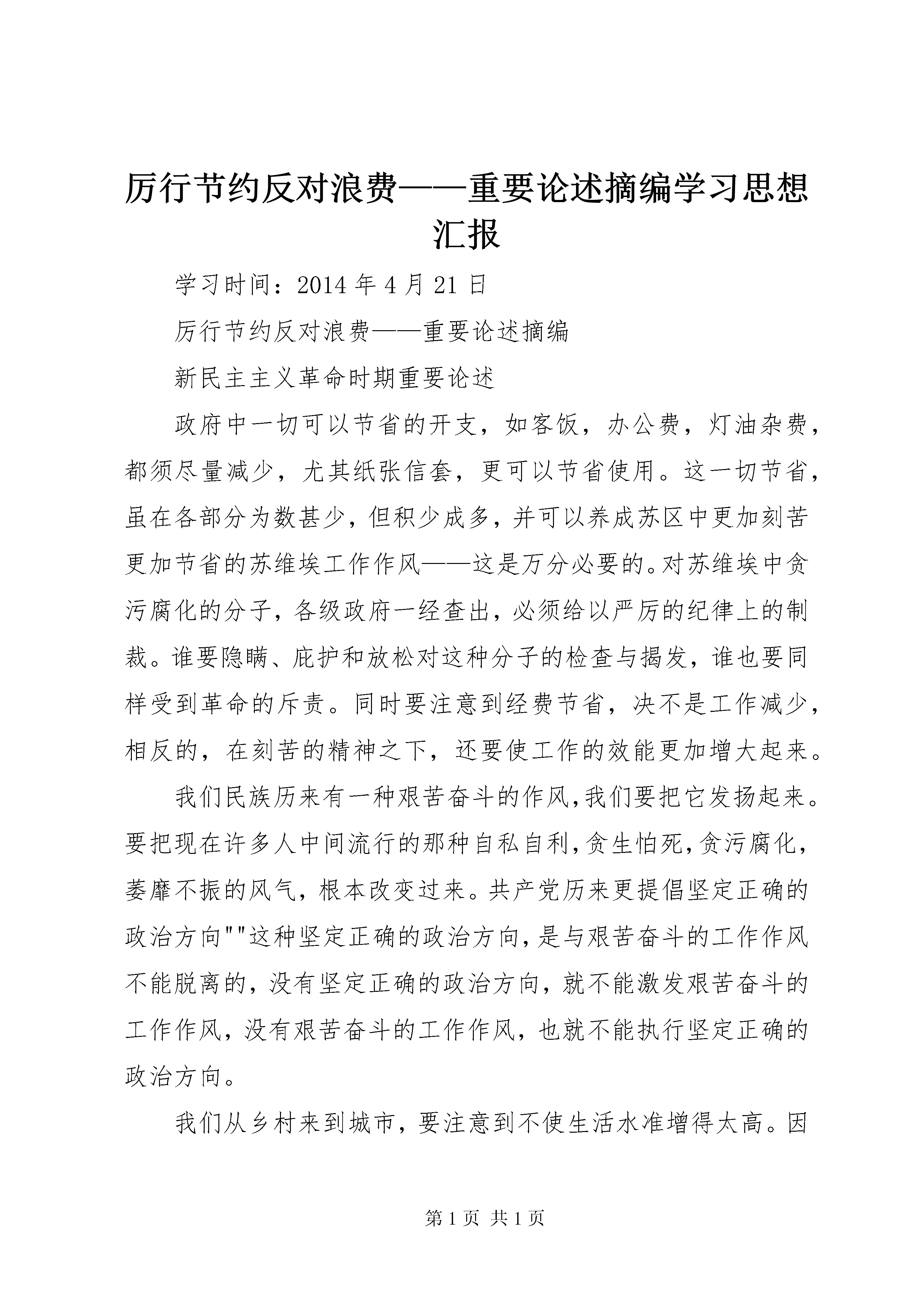 厉行节约反对浪费——重要论述摘编学习思想汇报

学习时间：2014 年 4 月 21 日

厉行节约反对浪费——重要论述摘编

新民主主义革命时期重要论述

政府中一切可以节省的开支，如客饭，办公费，灯油杂费，都须尽量减少，尤其纸张信套，更可以节省使用。这一切节省，虽在各部分为数甚少，但积少成多，并可以养成苏区中更加刻苦更加节省的苏维埃工作作风——这是万分必要的。对苏维埃中贪污腐化的分子，各级政府一经查出，必须给以严厉的纪律上的制裁。谁要隐瞒、庇护和放松对这种分子的检查与揭发，谁也要同样受到革命的斥责。同时要注意到经费节省，决不是工作减少，相反的，在刻苦的精神之下，还要使工作的效能更加增大起来。

我们民族历来有一种艰苦奋斗的作风，我们要把它发扬起来。要把现在许多人中间流行的那种自私自利，贪生怕死，贪污腐化，萎靡不振的风气，根本改变过来。共产党历来更提倡坚定正确的政治方向""这种坚定正确的政治方向，是与艰苦奋斗的工作作风不能脱离的，没有坚定正确的政治方向，就不能激发艰苦奋斗的工作作风，没有艰苦奋斗的工作作风，也就不能执行坚定正确的政治方向。

我们从乡村来到城市，要注意到不使生活水准增得太高。因

第 1 页 共 1 页